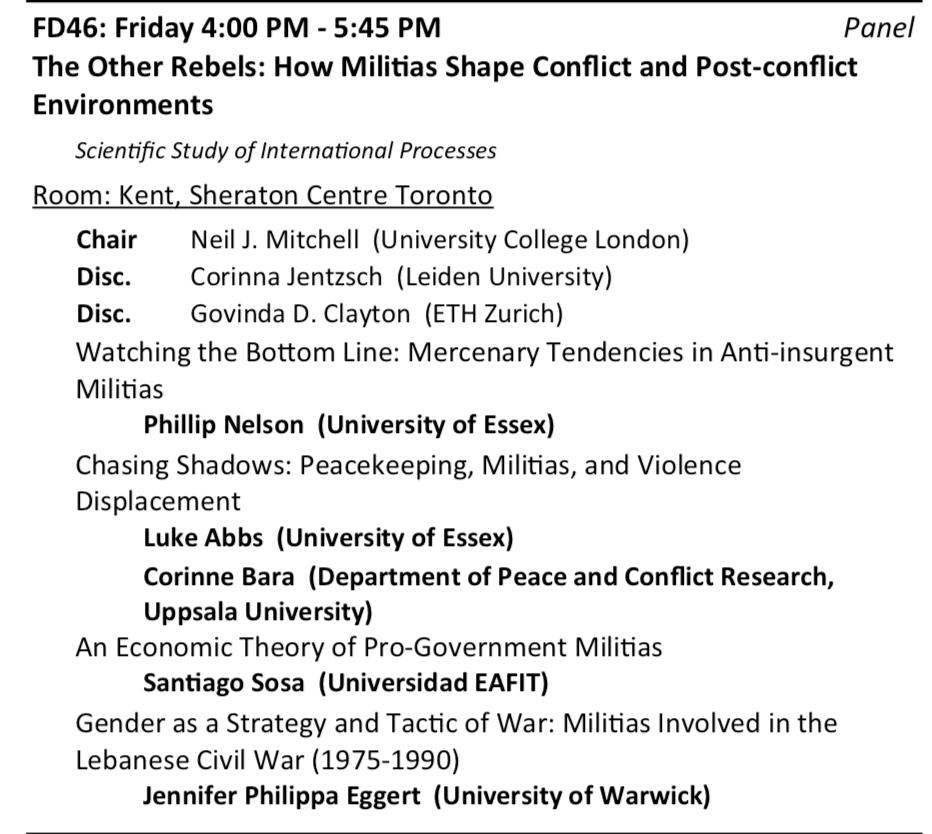 FD46: Friday 4:00 PM - 5:45 PM Panel

The Other Rebels: How Militias Shape Conflict and Post-conflict Environments

Scientific Study of International Processes

Room: Kent, Sheraton Centre Toronto

Chair Neil J. Mitchell (University College London)
Disc. Corinna Jentzsch (Leiden University)
Disc. Govinda D. Clayton (ETH Zurich)

Watching the Bottom Line: Mercenary Tendencies in Anti-insurgent Militias
Phillip Nelson (University of Essex)

Chasing Shadows: Peacekeeping, Militias, and Violence Displacement
Luke Abbs (University of Essex)
Corinne Bara (Department of Peace and Conflict Research, Uppsala University)

An Economic Theory of Pro-Government Militias
Santiago Sosa (Universidad EAFIT)

Gender as a Strategy and Tactic of War: Militias Involved in the Lebanese Civil War (1975-1990)
Jennifer Philippa Eggert (University of Warwick)